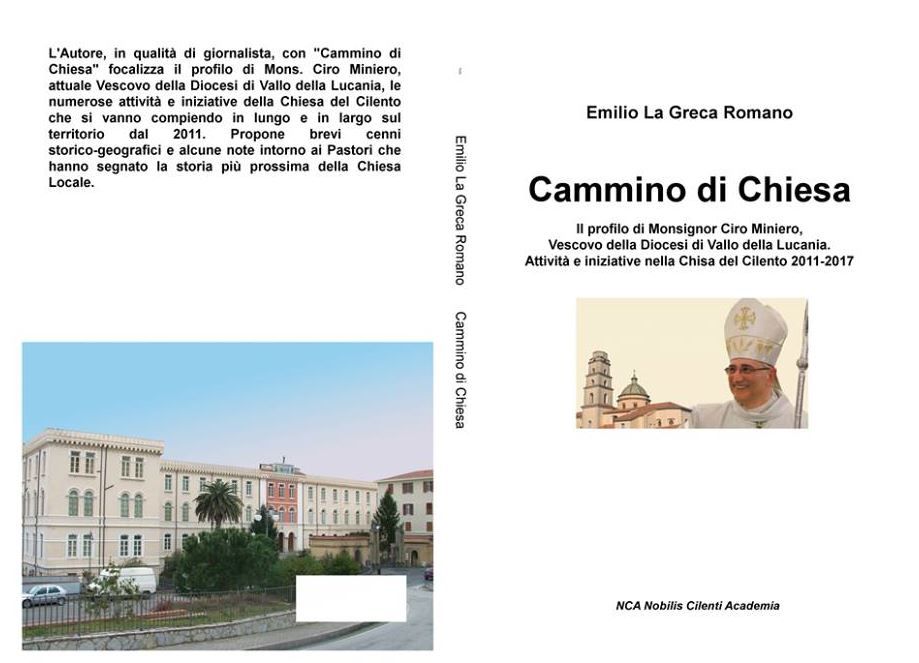 L'Autore, in qualità di giornalista, con "Cammino di Chiesa" focalizza il profilo di Mons. Ciro Miniero, attuale Vescovo della Diocesi di Vallo della Lucania, le numerose attività e iniziative della Chiesa del Cilento che si vanno compiendo in lungo e in largo sul territorio dal 2011. Propone brevi cenni storico-geografici e alcune note intorno ai Pastori che hanno segnato la storia più prossima della Chiesa Locale.

Emilio La Greca Romano   Cammino di Chiesa

Emilio La Greca Romano

Cammino di Chiesa

Il profilo di Monsignor Ciro Miniero, Vescovo della Diocesi di Vallo della Lucania. Attività e iniziative nella Chisa del Cilento 2011-2017

NCA Nobilis Cilenti Academia